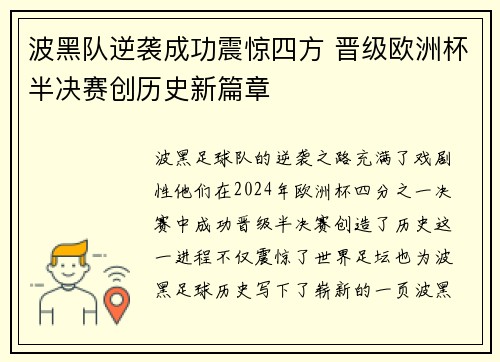 波黑队逆袭成功震惊四方 晋级欧洲杯半决赛创历史新篇章

波黑足球队的逆袭之路充满了戏剧性他们在2024年欧洲杯四分之一决赛中成功晋级半决赛创造了历史这一进程不仅震惊了世界足坛也为波黑足球历史写下了崭新的一页波黑